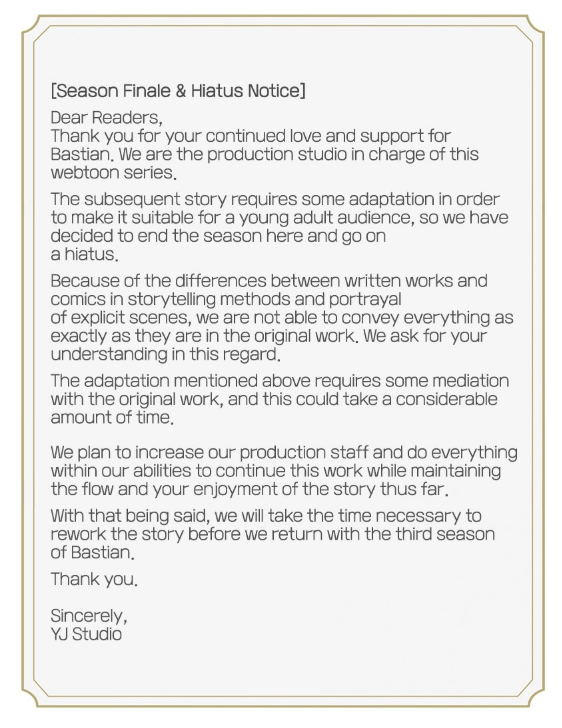 [Season Finale & Hiatus Notice]

Dear Readers,
Thank you for your continued love and support for Bastian. We are the production studio in charge of this webtoon series.

The subsequent story requires some adaptation in order to make it suitable for a young adult audience, so we have decided to end the season here and go on a hiatus.

Because of the differences between written works and comics in storytelling methods and portrayal of explicit scenes, we are not able to convey everything as exactly as they are in the original work. We ask for your understanding in this regard.

The adaptation mentioned above requires some mediation with the original work, and this could take a considerable amount of time.

We plan to increase our production staff and do everything within our abilities to continue this work while maintaining the flow and your enjoyment of the story thus far.

With that being said, we will take the time necessary to rework the story before we return with the third season of Bastian.

Thank you.

Sincerely,
YJ Studio